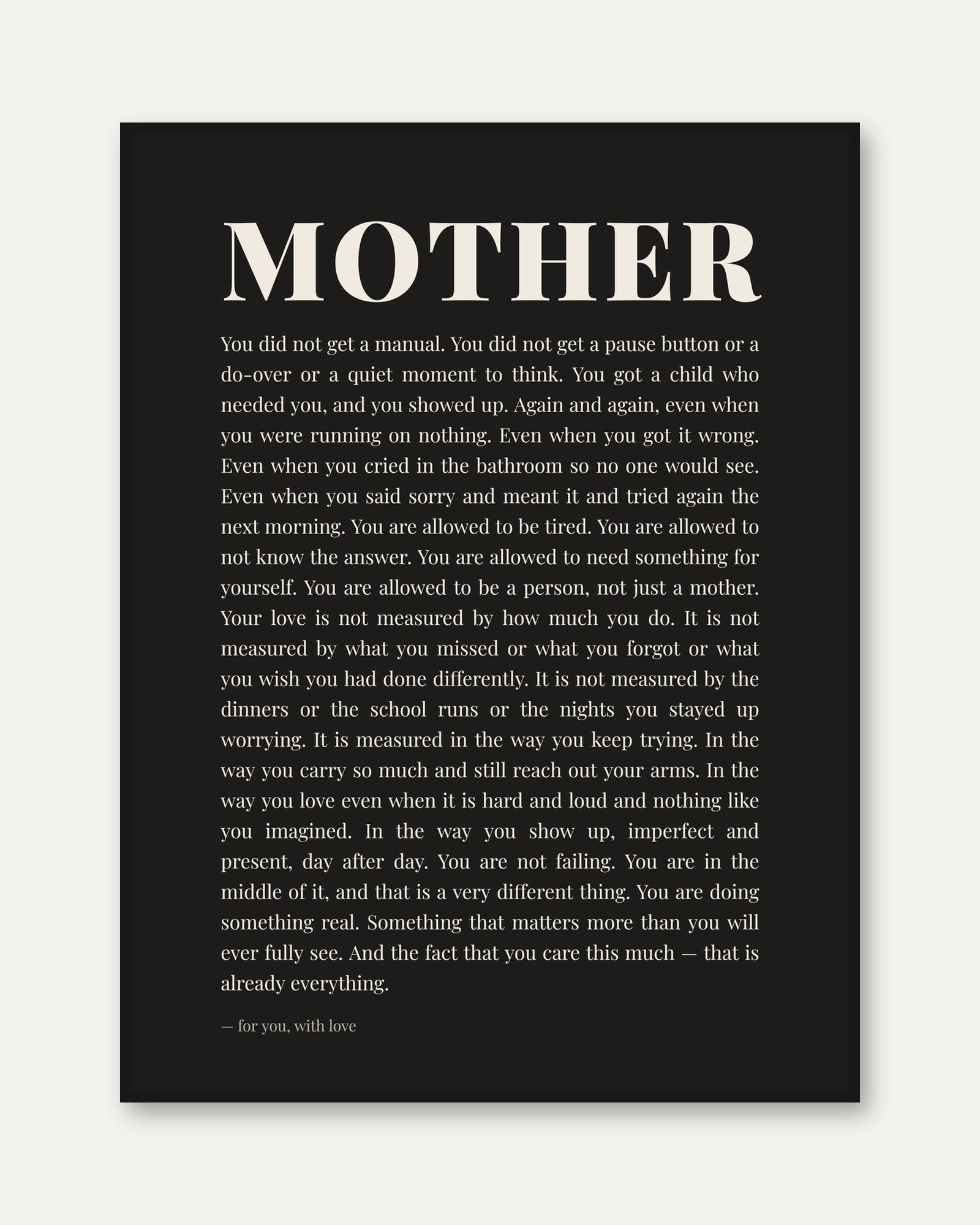 MOTHER

You did not get a manual. You did not get a pause button or a do-over or a quiet moment to think. You got a child who needed you, and you showed up. Again and again, even when you were running on nothing. Even when you got it wrong. Even when you cried in the bathroom so no one would see. Even when you said sorry and meant it and tried again the next morning. You are allowed to be tired. You are allowed to not know the answer. You are allowed to need something for yourself. You are allowed to be a person, not just a mother. Your love is not measured by how much you do. It is not measured by what you missed or what you forgot or what you wish you had done differently. It is not measured by the dinners or the school runs or the nights you stayed up worrying. It is measured in the way you keep trying. In the way you carry so much and still reach out your arms. In the way you love even when it is hard and loud and nothing like you imagined. In the way you show up, imperfect and present, day after day. You are not failing. You are in the middle of it, and that is a very different thing. You are doing something real. Something that matters more than you will ever fully see. And the fact that you care this much — that is already everything.

— for you, with love